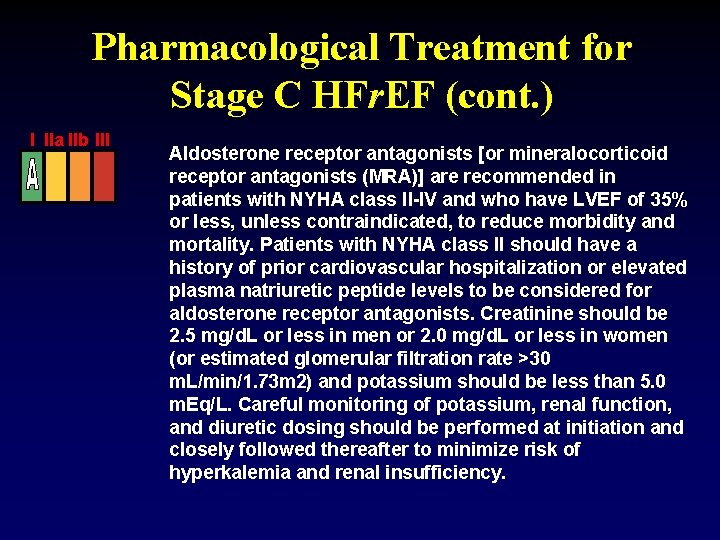 Pharmacological Treatment for Stage C HFrEF (cont.)

I IIa IIb III

A

Aldosterone receptor antagonists [or mineralocorticoid receptor antagonists (MRA)] are recommended in patients with NYHA class II-IV and who have LVEF of 35% or less, unless contraindicated, to reduce morbidity and mortality. Patients with NYHA class II should have a history of prior cardiovascular hospitalization or elevated plasma natriuretic peptide levels to be considered for aldosterone receptor antagonists. Creatinine should be 2.5 mg/dL or less in men or 2.0 mg/dL or less in women (or estimated glomerular filtration rate >30 mL/min/1.73m2) and potassium should be less than 5.0 mEq/L. Careful monitoring of potassium, renal function, and diuretic dosing should be performed at initiation and closely followed thereafter to minimize risk of hyperkalemia and renal insufficiency.